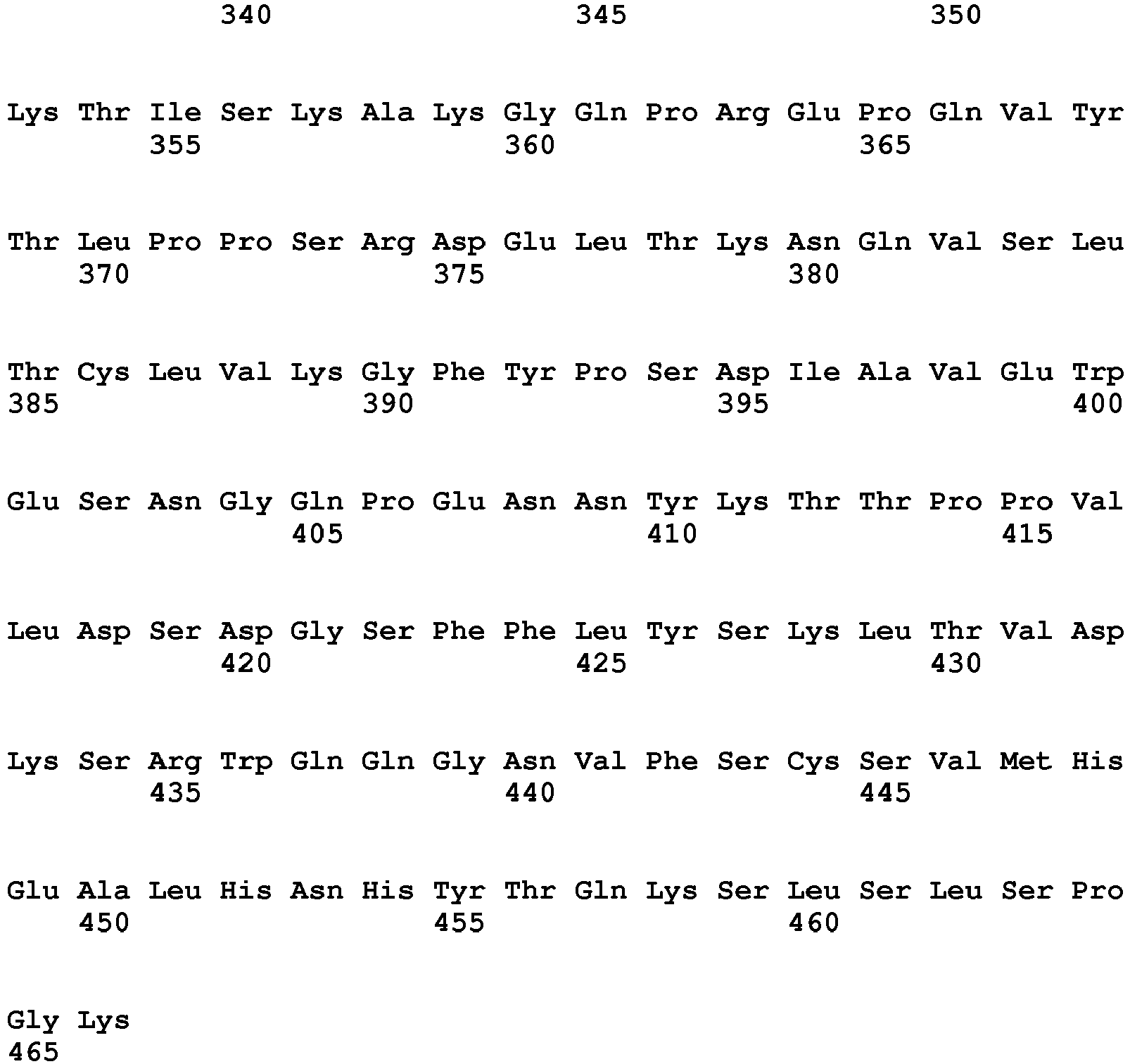 340 345 350

Lys Thr Ile Ser Lys Ala Lys Gly Gln Pro Arg Glu Pro Gln Val Tyr
355 360 365

Thr Leu Pro Pro Ser Arg Asp Glu Leu Thr Lys Asn Gln Val Ser Leu
370 375 380

Thr Cys Leu Val Lys Gly Phe Tyr Pro Ser Asp Ile Ala Val Glu Trp
385 390 395 400

Glu Ser Asn Gly Gln Pro Glu Asn Asn Tyr Lys Thr Thr Pro Pro Val
405 410 415

Leu Asp Ser Asp Gly Ser Phe Phe Leu Tyr Ser Lys Leu Thr Val Asp
420 425 430

Lys Ser Arg Trp Gln Gln Gly Asn Val Phe Ser Cys Ser Val Met His
435 440 445

Glu Ala Leu His Asn His Tyr Thr Gln Lys Ser Leu Ser Leu Ser Pro
450 455 460

Gly Lys
465